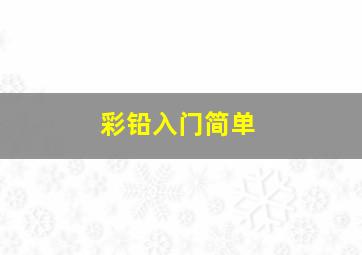 彩铅入门简单